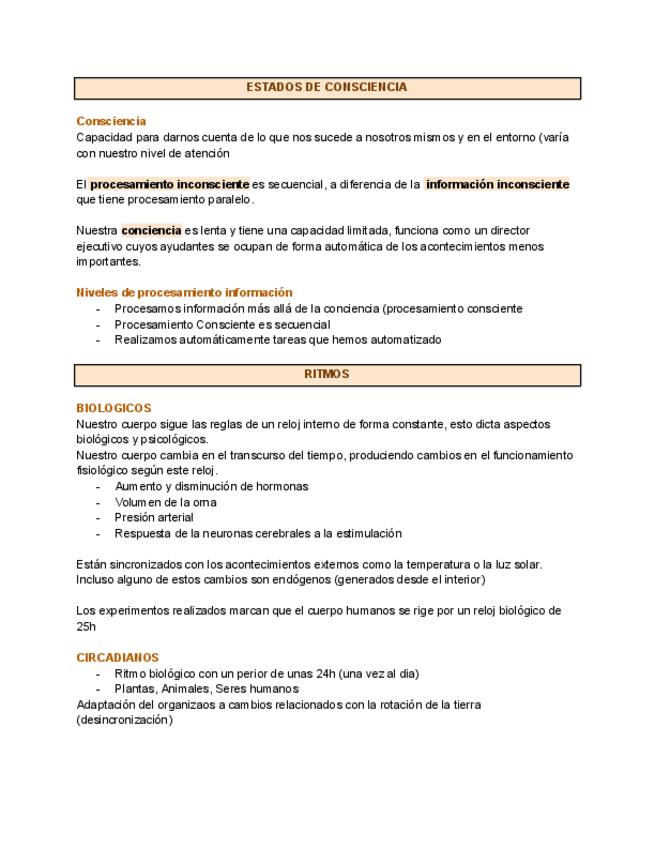 ESTADOS DE CONSCIENCIA

Consciencia
Capacidad para darnos cuenta de lo que nos sucede a nosotros mismos y en el entorno (varía con nuestro nivel de atención

El procesamiento inconsciente es secuencial, a diferencia de la información inconsciente que tiene procesamiento paralelo.

Nuestra conciencia es lenta y tiene una capacidad limitada, funciona como un director ejecutivo cuyos ayudantes se ocupan de forma automática de los acontecimientos menos importantes.

Niveles de procesamiento información
- Procesamos información más allá de la conciencia (procesamiento consciente
- Procesamiento Consciente es secuencial
- Realizamos automáticamente tareas que hemos automatizado

RITMOS

BIOLOGICOS
Nuestro cuerpo sigue las reglas de un reloj interno de forma constante, esto dicta aspectos biológicos y psicológicos.
Nuestro cuerpo cambia en el transcurso del tiempo, produciendo cambios en el funcionamiento fisiológico según este reloj.
- Aumento y disminución de hormonas
- Volumen de la orna
- Presión arterial
- Respuesta de la neuronas cerebrales a la estimulación

Están sincronizados con los acontecimientos externos como la temperatura o la luz solar.
Incluso alguno de estos cambios son endógenos (generados desde el interior)

Los experimentos realizados marcan que el cuerpo humanos se rige por un reloj biológico de 25h

CIRCADIANOS
- Ritmo biológico con un perior de unas 24h (una vez al dia)
- Plantas, Animales, Seres humanos
Adaptación del organizaos a cambios relacionados con la rotación de la tierra (desincronización)